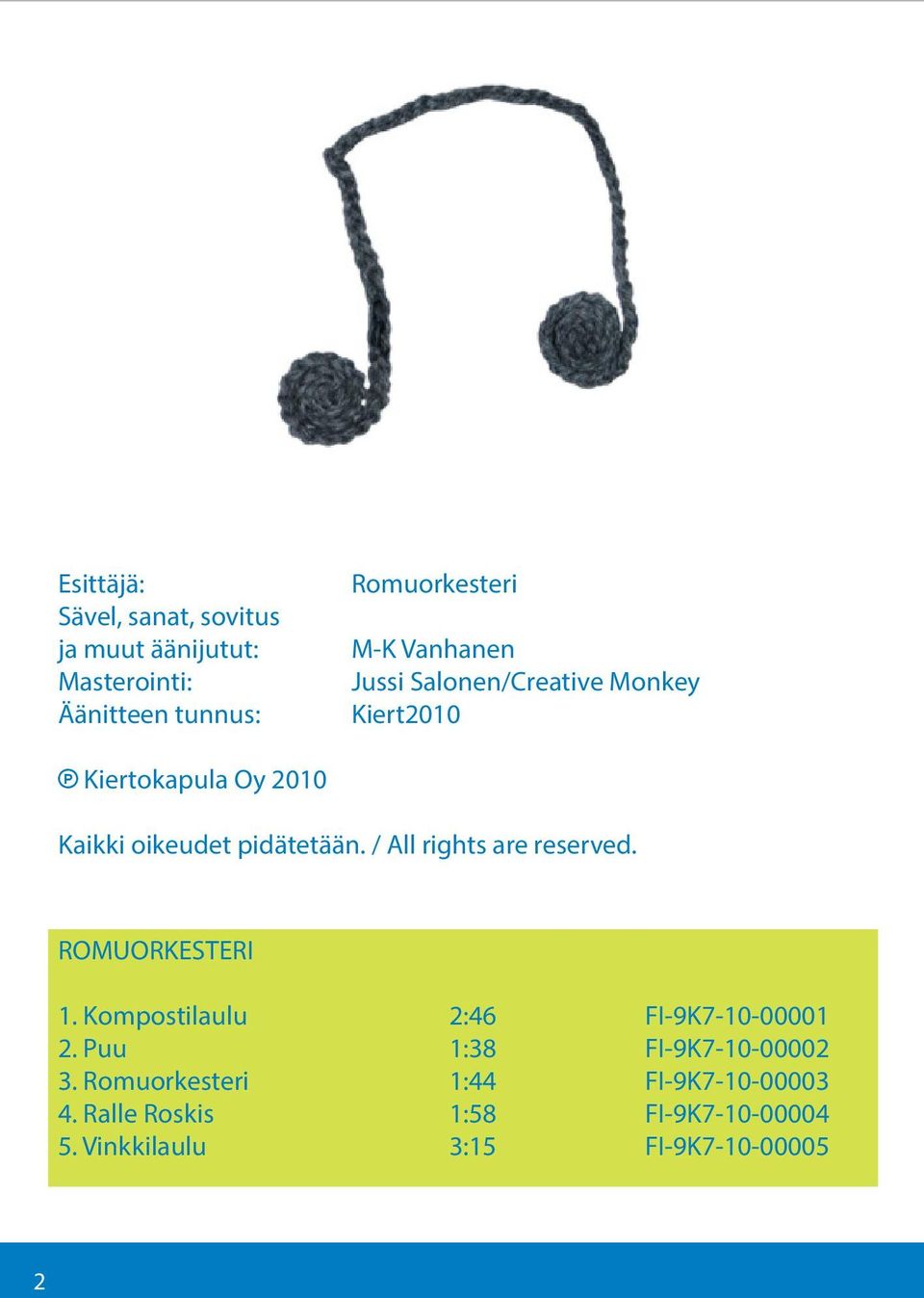 Esittäjä: Romuorkesteri
Sävel, sanat, sovitus
ja muut äänijutut: M-K Vanhanen
Masterointi: Jussi Salonen/Creative Monkey
Äänitteen tunnus: Kiert2010

℗ Kiertokapula Oy 2010

Kaikki oikeudet pidätetään. / All rights are reserved.

ROMUORKESTERI

| 1. Kompostilaulu | 2:46 | FI-9K7-10-00001 |
|---|---|---|
| 2. Puu | 1:38 | FI-9K7-10-00002 |
| 3. Romuorkesteri | 1:44 | FI-9K7-10-00003 |
| 4. Ralle Roskis | 1:58 | FI-9K7-10-00004 |
| 5. Vinkkilaulu | 3:15 | FI-9K7-10-00005 |

2